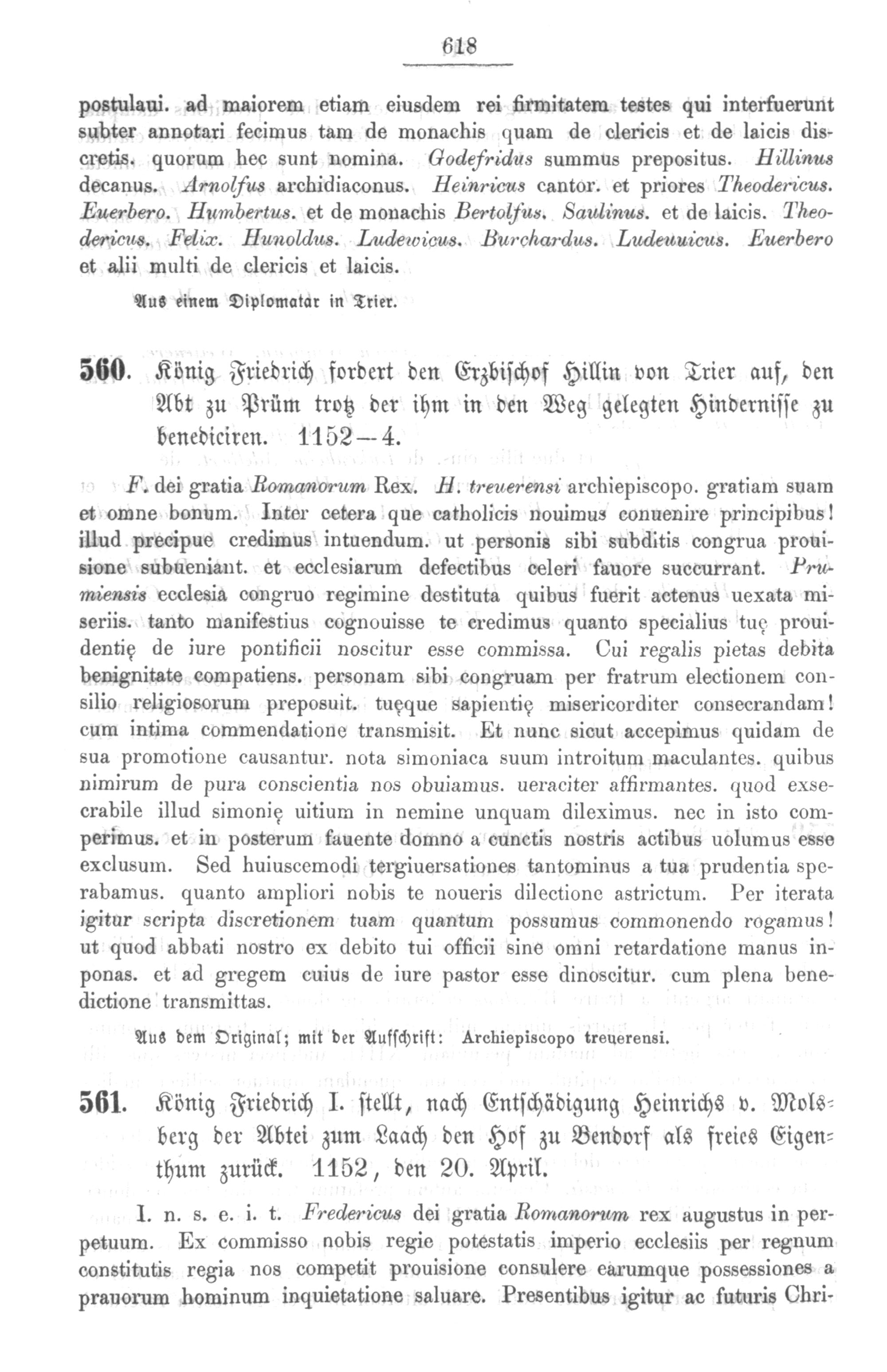 618

postulaui. ad maiorem etiam eiusdem rei firmitatem testes qui interfuerunt subter annotari fecimus tam de monachis quam de clericis et de laicis discretis. quorum hec sunt nomina. Godefridus summus prepositus. Hillinus decanus. Arnolfus archidiaconus. Heinricus cantor. et priores Theodericus. Euerbero. Humbertus. et de monachis Bertolfus. Saulinus. et de laicis. Theodericus. Felix. Hunoldus. Ludewicus. Burchardus. Ludeuuicus. Euerbero et alii multi de clericis et laicis.

Aus einem Diplomatar in Trier.

560. König Friedrich fordert den Erzbischof Hillin von Trier auf, den Abt zu Prüm trotz der ihm in den Weg gelegten Hindernisse zu benediciren. 1152—4.

F. dei gratia Romanorum Rex. H. treuerensi archiepiscopo. gratiam suam et omne bonum. Inter cetera que catholicis nouimus conuenire principibus! illud precipue credimus intuendum. ut personis sibi subditis congrua prouisione subueniant. et ecclesiarum defectibus celeri fauore succurrant. Prumiensis ecclesia congruo regimine destituta quibus fuerit actenus uexata miseriis. tanto manifestius cognouisse te credimus quanto specialius tuę prouidentię de iure pontificii noscitur esse commissa. Cui regalis pietas debita benignitate compatiens. personam sibi congruam per fratrum electionem consilio religiosorum preposuit. tuęque sapientię misericorditer consecrandam! cum intima commendatione transmisit. Et nunc sicut accepimus quidam de sua promotione causantur. nota simoniaca suum introitum maculantes. quibus nimirum de pura conscientia nos obuiamus. ueraciter affirmantes. quod exsecrabile illud simonię uitium in nemine unquam dileximus. nec in isto comperimus. et in posterum fauente domno a cunctis nostris actibus uolumus esse exclusum. Sed huiuscemodi tergiuersationes tantominus a tua prudentia sperabamus. quanto ampliori nobis te noueris dilectione astrictum. Per iterata igitur scripta discretionem tuam quantum possumus commonendo rogamus! ut quod abbati nostro ex debito tui officii sine omni retardatione manus inponas. et ad gregem cuius de iure pastor esse dinoscitur. cum plena benedictione transmittas.

Aus dem Original; mit der Aufschrift: Archiepiscopo treuerensi.

561. König Friedrich I. stellt, nach Entschädigung Heinrichs v. Molsberg der Abtei zum Laach den Hof zu Bendorf als freies Eigenthum zurück. 1152, den 20. April.

I. n. s. e. i. t. Fredericus dei gratia Romanorum rex augustus in perpetuum. Ex commisso nobis regie potestatis imperio ecclesiis per regnum constitutis regia nos competit prouisione consulere earumque possessiones a prauorum hominum inquietatione saluare. Presentibus igitur ac futuris Chri-